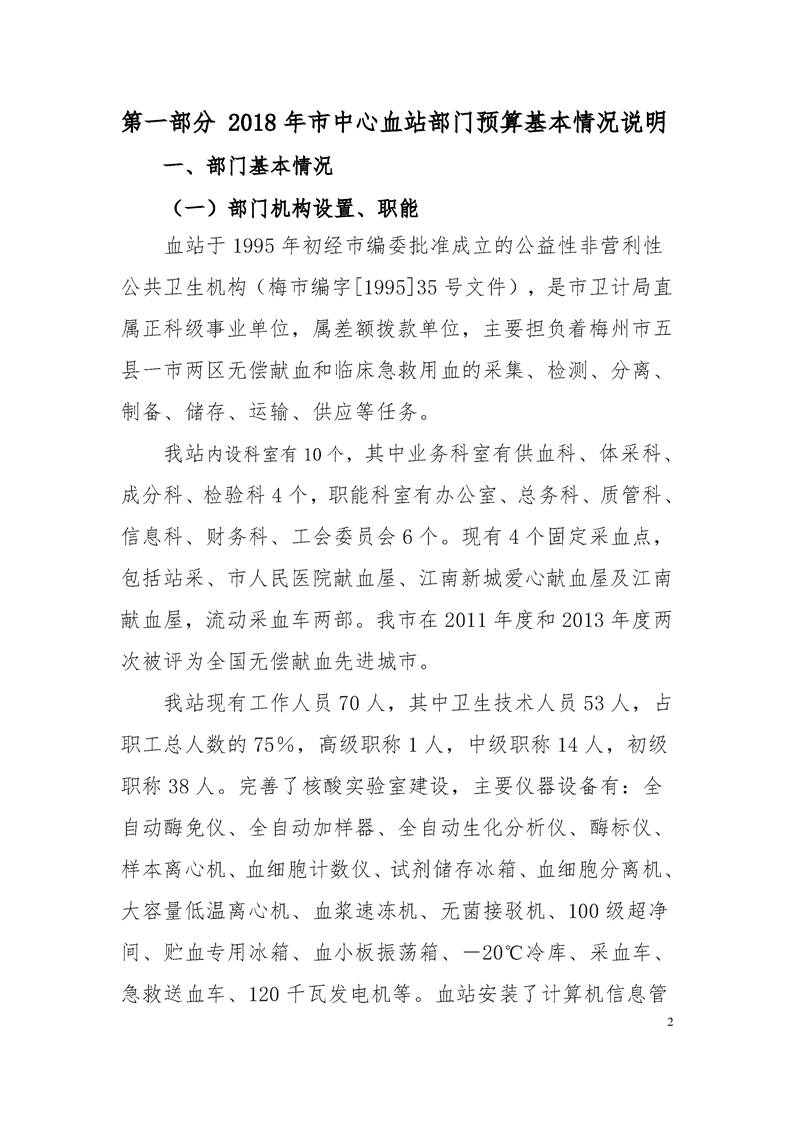 第一部分 2018年市中心血站部门预算基本情况说明

一、部门基本情况

（一）部门机构设置、职能

血站于1995年初经市编委批准成立的公益性非营利性公共卫生机构（梅市编字[1995]35号文件），是市卫计局直属正科级事业单位，属差额拨款单位，主要担负着梅州市五县一市两区无偿献血和临床急救用血的采集、检测、分离、制备、储存、运输、供应等任务。

我站内设科室有10个，其中业务科室有供血科、体采科、成分科、检验科4个，职能科室有办公室、总务科、质管科、信息科、财务科、工会委员会6个。现有4个固定采血点，包括站采、市人民医院献血屋、江南新城爱心献血屋及江南献血屋，流动采血车两部。我市在2011年度和2013年度两次被评为全国无偿献血先进城市。

我站现有工作人员70人，其中卫生技术人员53人，占职工总人数的75%，高级职称1人，中级职称14人，初级职称38人。完善了核酸实验室建设，主要仪器设备有：全自动酶免仪、全自动加样器、全自动生化分析仪、酶标仪、样本离心机、血细胞计数仪、试剂储存冰箱、血细胞分离机、大容量低温离心机、血浆速冻机、无菌接驳机、100级超净间、贮血专用冰箱、血小板振荡箱、—20℃冷库、采血车、急救送血车、120千瓦发电机等。血站安装了计算机信息管

2